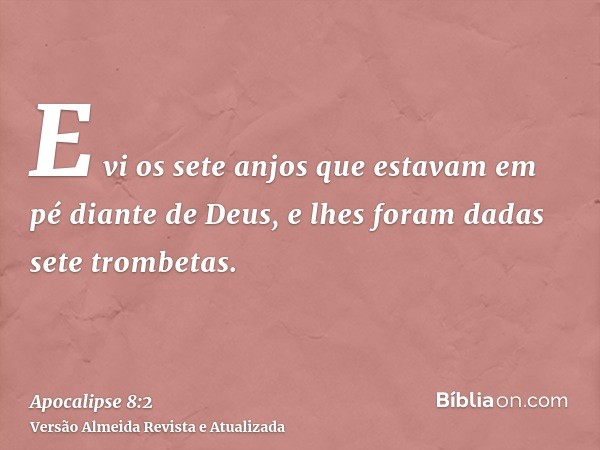 E vi os sete anjos que estavam em pé diante de Deus, e lhes foram dadas sete trombetas.

Apocalipse 8:2
Versão Almeida Revista e Atualizada

Bíbliaon.com